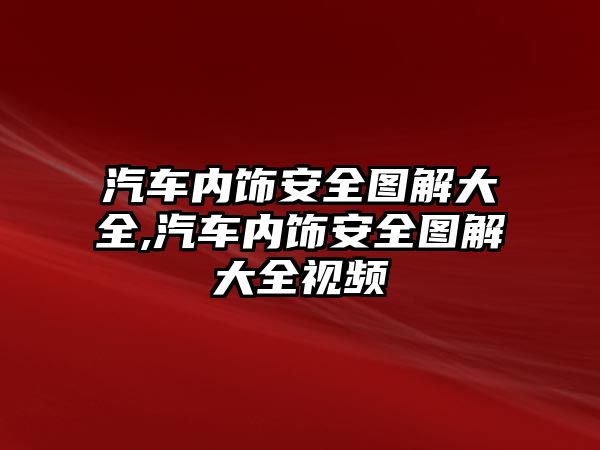 汽车内饰安全图解大全,汽车内饰安全图解大全视频